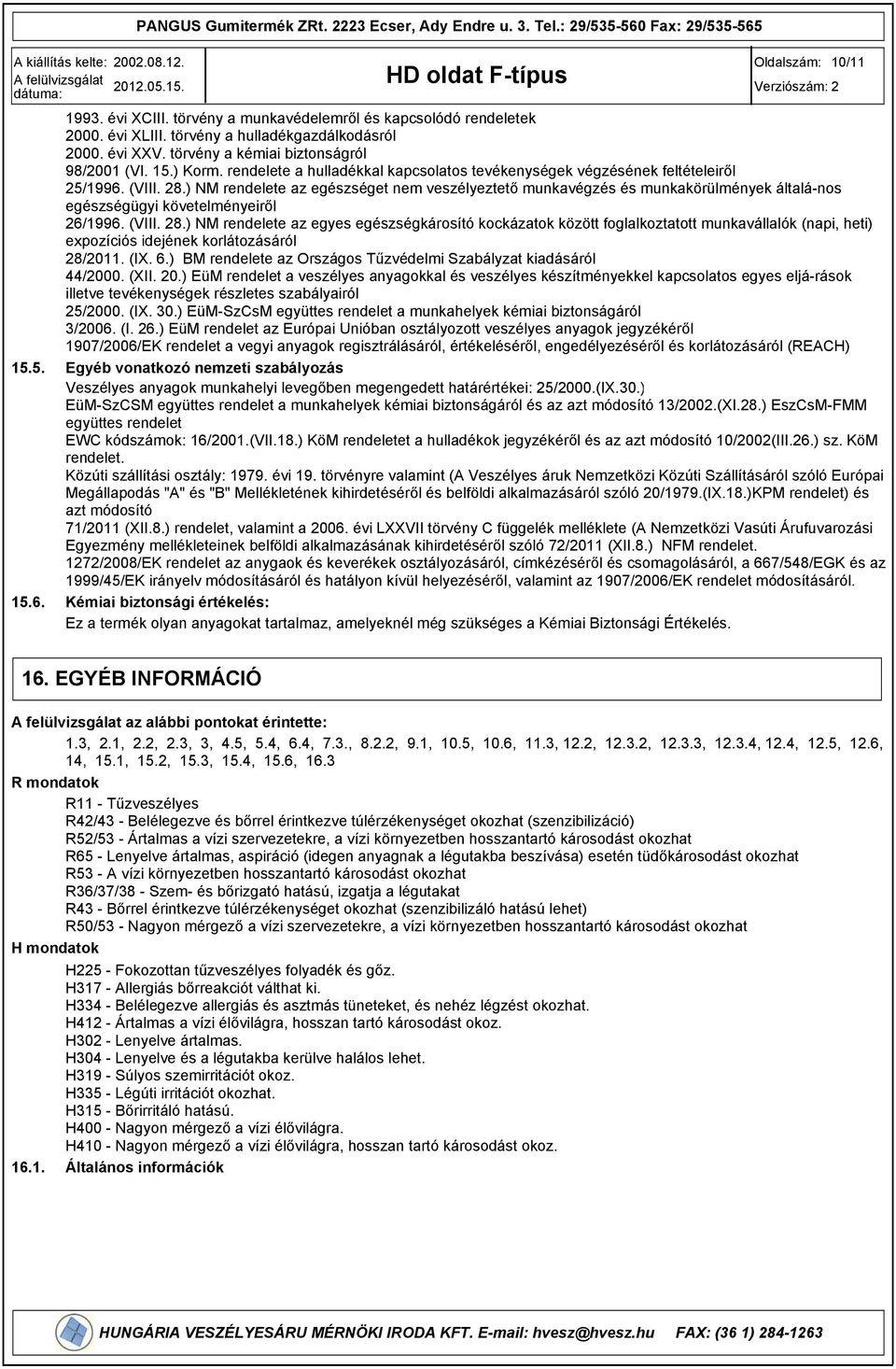 PANGUS Gumitermék ZRt. 2223 Ecser, Ady Endre u. 3. Tel.: 29/535-560 Fax: 29/535-565

A kiállítás kelte: 2002.08.12.
A felülvizsgálat dátuma: 2012.05.15.

HD oldat F-típus

Oldalszám: 10/11
Verziószám: 2

1993. évi XCIII. törvény a munkavédelemről és kapcsolódó rendeletek
2000. évi XLIII. törvény a hulladékgazdálkodásról
2000. évi XXV. törvény a kémiai biztonságról
98/2001 (VI. 15.) Korm. rendelete a hulladékkal kapcsolatos tevékenységek végzésének feltételeiről
25/1996. (VIII. 28.) NM rendelete az egészséget nem veszélyeztető munkavégzés és munkakörülmények általá-nos egészségügyi követelményeiről
26/1996. (VIII. 28.) NM rendelete az egyes egészségkárosító kockázatok között foglalkoztatott munkavállalók (napi, heti) expozíciós idejének korlátozásáról
28/2011. (IX. 6.) BM rendelete az Országos Tűzvédelmi Szabályzat kiadásáról
44/2000. (XII. 20.) EüM rendelet a veszélyes anyagokkal és veszélyes készítményekkel kapcsolatos egyes eljá-rások illetve tevékenységek részletes szabályairól
25/2000. (IX. 30.) EüM-SzCsM együttes rendelet a munkahelyek kémiai biztonságáról
3/2006. (I. 26.) EüM rendelet az Európai Unióban osztályozott veszélyes anyagok jegyzékéről
1907/2006/EK rendelet a vegyi anyagok regisztrálásáról, értékeléséről, engedélyezéséről és korlátozásáról (REACH)

15.5. Egyéb vonatkozó nemzeti szabályozás
Veszélyes anyagok munkahelyi levegőben megengedett határértékei: 25/2000.(IX.30.)
EüM-SzCSM együttes rendelet a munkahelyek kémiai biztonságáról és az azt módosító 13/2002.(XI.28.) EszCsM-FMM együttes rendelet
EWC kódszámok: 16/2001.(VII.18.) KöM rendeletet a hulladékok jegyzékéről és az azt módosító 10/2002(III.26.) sz. KöM rendelet.
Közúti szállítási osztály: 1979. évi 19. törvényre valamint (A Veszélyes áruk Nemzetközi Közúti Szállításáról szóló Európai Megállapodás "A" és "B" Mellékletének kihirdetéséről és belföldi alkalmazásáról szóló 20/1979.(IX.18.)KPM rendelet) és azt módosító
71/2011 (XII.8.) rendelet, valamint a 2006. évi LXXVII törvény C függelék melléklete (A Nemzetközi Vasúti Árufuvarozási Egyezmény mellékleteinek belföldi alkalmazásának kihirdetéséről szóló 72/2011 (XII.8.) NFM rendelet.
1272/2008/EK rendelet az anygaok és keverékek osztályozásáról, címkézéséről és csomagolásáról, a 667/548/EGK és az 1999/45/EK irányelv módosításáról és hatályon kívül helyezéséről, valamint az 1907/2006/EK rendelet módosításáról.

15.6. Kémiai biztonsági értékelés:
Ez a termék olyan anyagokat tartalmaz, amelyeknél még szükséges a Kémiai Biztonsági Értékelés.

16. EGYÉB INFORMÁCIÓ

A felülvizsgálat az alábbi pontokat érintette:
1.3, 2.1, 2.2, 2.3, 3, 4.5, 5.4, 6.4, 7.3., 8.2.2, 9.1, 10.5, 10.6, 11.3, 12.2, 12.3.2, 12.3.3, 12.3.4, 12.4, 12.5, 12.6, 14, 15.1, 15.2, 15.3, 15.4, 15.6, 16.3

R mondatok
R11 - Tűzveszélyes
R42/43 - Belélegezve és bőrrel érintkezve túlérzékenységet okozhat (szenzibilizáció)
R52/53 - Ártalmas a vízi szervezetekre, a vízi környezetben hosszantartó károsodást okozhat
R65 - Lenyelve ártalmas, aspiráció (idegen anyagnak a légutakba beszívása) esetén tüdőkárosodást okozhat
R53 - A vízi környezetben hosszantartó károsodást okozhat
R36/37/38 - Szem- és bőrizgató hatású, izgatja a légutakat
R43 - Bőrrel érintkezve túlérzékenységet okozhat (szenzibilizáló hatású lehet)
R50/53 - Nagyon mérgező a vízi szervezetekre, a vízi környezetben hosszantartó károsodást okozhat

H mondatok
H225 - Fokozottan tűzveszélyes folyadék és gőz.
H317 - Allergiás bőrreakciót válthat ki.
H334 - Belélegezve allergiás és asztmás tüneteket, és nehéz légzést okozhat.
H412 - Ártalmas a vízi élővilágra, hosszan tartó károsodást okoz.
H302 - Lenyelve ártalmas.
H304 - Lenyelve és a légutakba kerülve halálos lehet.
H319 - Súlyos szemirritációt okoz.
H335 - Légúti irritációt okozhat.
H315 - Bőrirritáló hatású.
H400 - Nagyon mérgező a vízi élővilágra.
H410 - Nagyon mérgező a vízi élővilágra, hosszan tartó károsodást okoz.

16.1. Általános információk

HUNGÁRIA VESZÉLYESÁRU MÉRNÖKI IRODA KFT. E-mail: hvesz@hvesz.hu FAX: (36 1) 284-1263